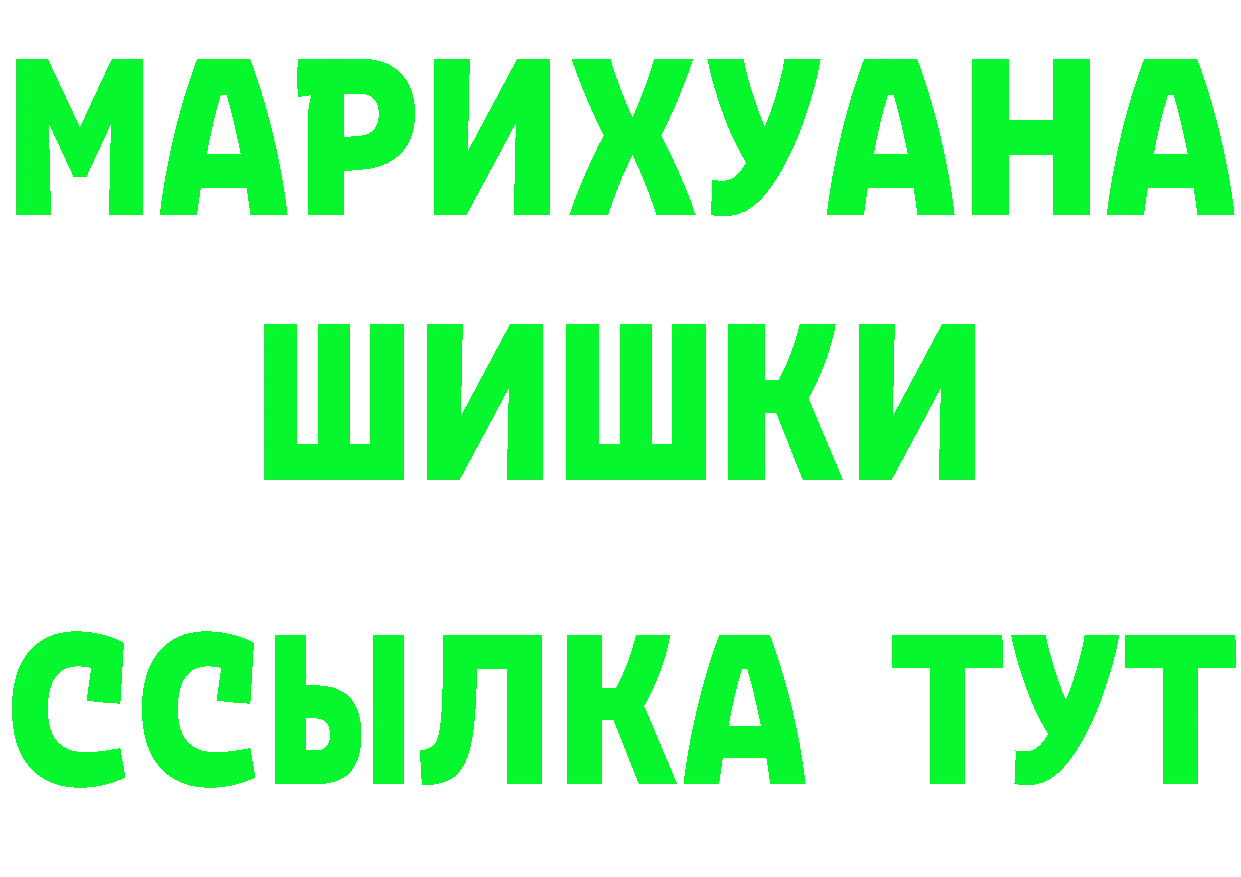 МАРИХУАНА
ШИШКИ
ССЫЛКА ТУТ